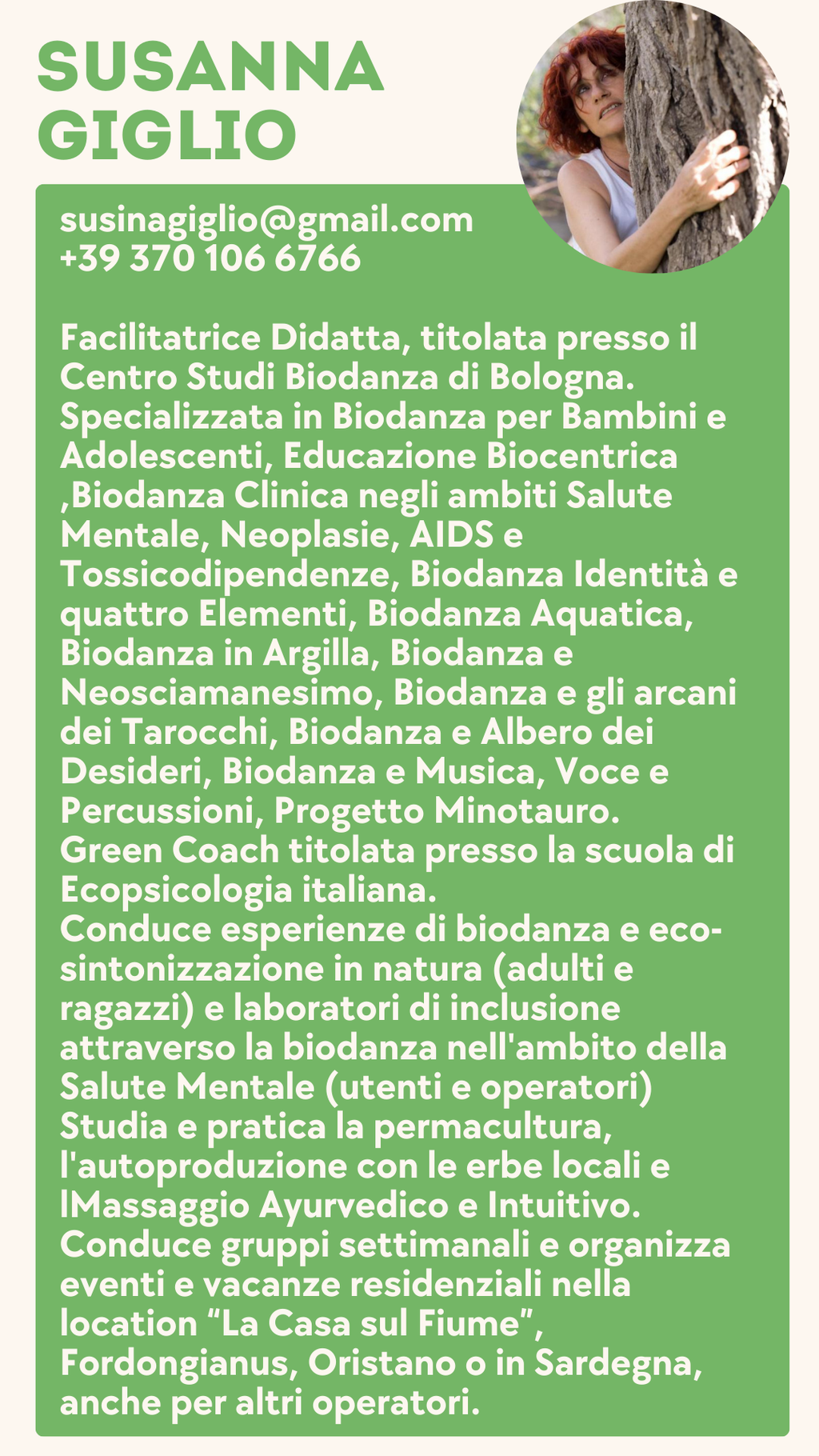 SUSANNA GIGLIO

susinagiglio@gmail.com
+39 370 106 6766

Facilitatrice Didatta, titolata presso il Centro Studi Biodanza di Bologna. Specializzata in Biodanza per Bambini e Adolescenti, Educazione Biocentrica ,Biodanza Clinica negli ambiti Salute Mentale, Neoplasie, AIDS e Tossicodipendenze, Biodanza Identità e quattro Elementi, Biodanza Aquatica, Biodanza in Argilla, Biodanza e Neosciamanesimo, Biodanza e gli arcani dei Tarocchi, Biodanza e Albero dei Desideri, Biodanza e Musica, Voce e Percussioni, Progetto Minotauro.
Green Coach titolata presso la scuola di Ecopsicologia italiana.
Conduce esperienze di biodanza e eco-sintonizzazione in natura (adulti e ragazzi) e laboratori di inclusione attraverso la biodanza nell'ambito della Salute Mentale (utenti e operatori)
Studia e pratica la permacultura, l'autoproduzione con le erbe locali e lMassaggio Ayurvedico e Intuitivo.
Conduce gruppi settimanali e organizza eventi e vacanze residenziali nella location “La Casa sul Fiume”, Fordongianus, Oristano o in Sardegna, anche per altri operatori.